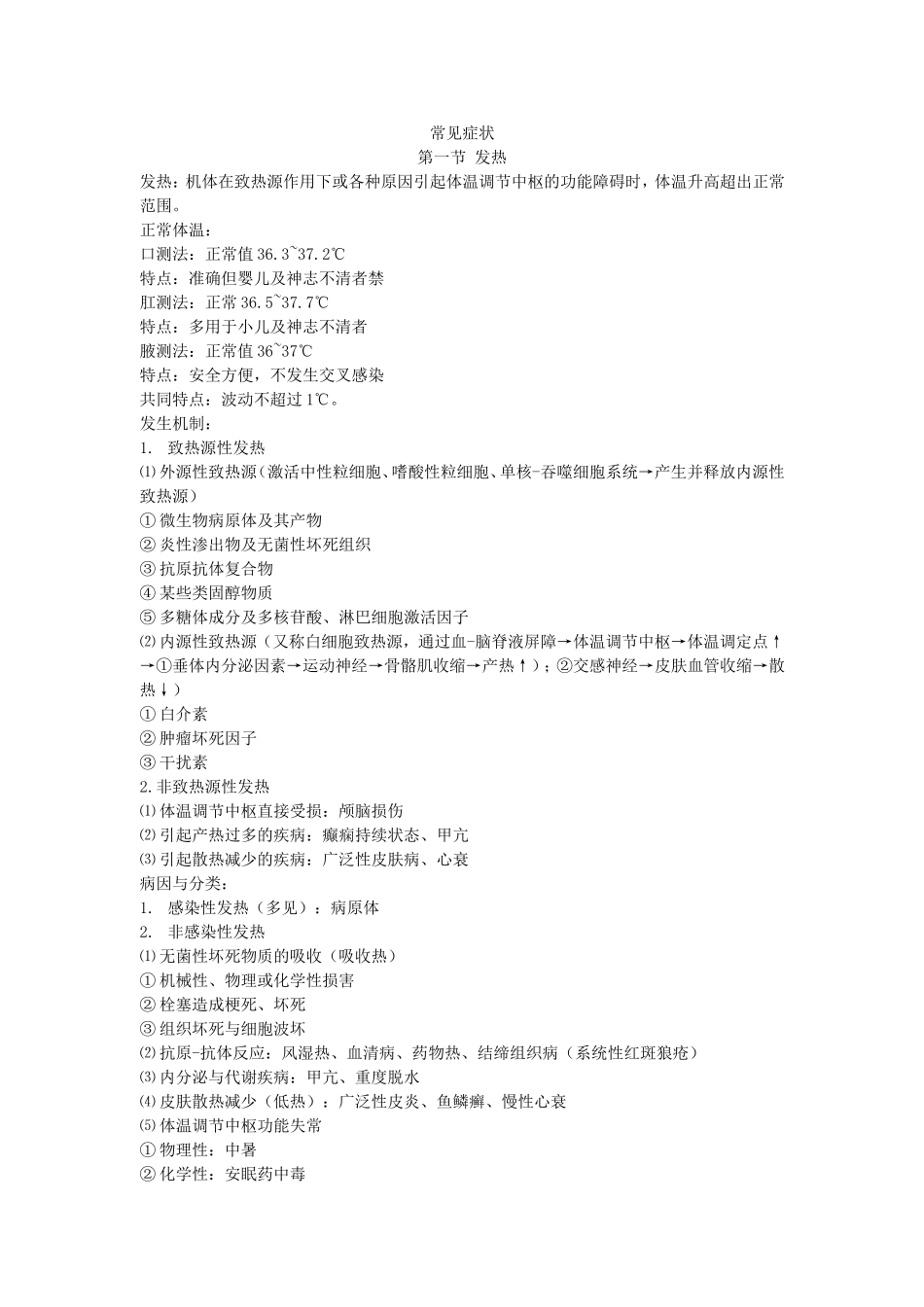 常见症状

第一节 发热

发热：机体在致热源作用下或各种原因引起体温调节中枢的功能障碍时，体温升高超出正常范围。

正常体温：
口测法：正常值36.3~37.2℃
特点：准确但婴儿及神志不清者禁
肛测法：正常36.5~37.7℃
特点：多用于小儿及神志不清者
腋测法：正常值36~37℃
特点：安全方便，不发生交叉感染
共同特点：波动不超过1℃。

发生机制：
1. 致热源性发热
⑴外源性致热源（激活中性粒细胞、嗜酸性粒细胞、单核-吞噬细胞系统→产生并释放内源性致热源）
①微生物病原体及其产物
②炎性渗出物及无菌性坏死组织
③抗原抗体复合物
④某些类固醇物质
⑤多糖体成分及多核苷酸、淋巴细胞激活因子
⑵内源性致热源（又称白细胞致热源，通过血-脑脊液屏障→体温调节中枢→体温调定点↑→①垂体内分泌因素→运动神经→骨骼肌收缩→产热↑）；②交感神经→皮肤血管收缩→散热↓）
①白介素
②肿瘤坏死因子
③干扰素
2.非致热源性发热
⑴体温调节中枢直接受损：颅脑损伤
⑵引起产热过多的疾病：癫痫持续状态、甲亢
⑶引起散热减少的疾病：广泛性皮肤病、心衰

病因与分类：
1. 感染性发热（多见）：病原体
2. 非感染性发热
⑴无菌性坏死物质的吸收（吸收热）
①机械性、物理或化学性损害
②栓塞造成梗死、坏死
③组织坏死与细胞波坏
⑵抗原-抗体反应：风湿热、血清病、药物热、结缔组织病（系统性红斑狼疮）
⑶内分泌与代谢疾病：甲亢、重度脱水
⑷皮肤散热减少（低热）：广泛性皮炎、鱼鳞癣、慢性心衰
⑸体温调节中枢功能失常
①物理性：中暑
②化学性：安眠药中毒